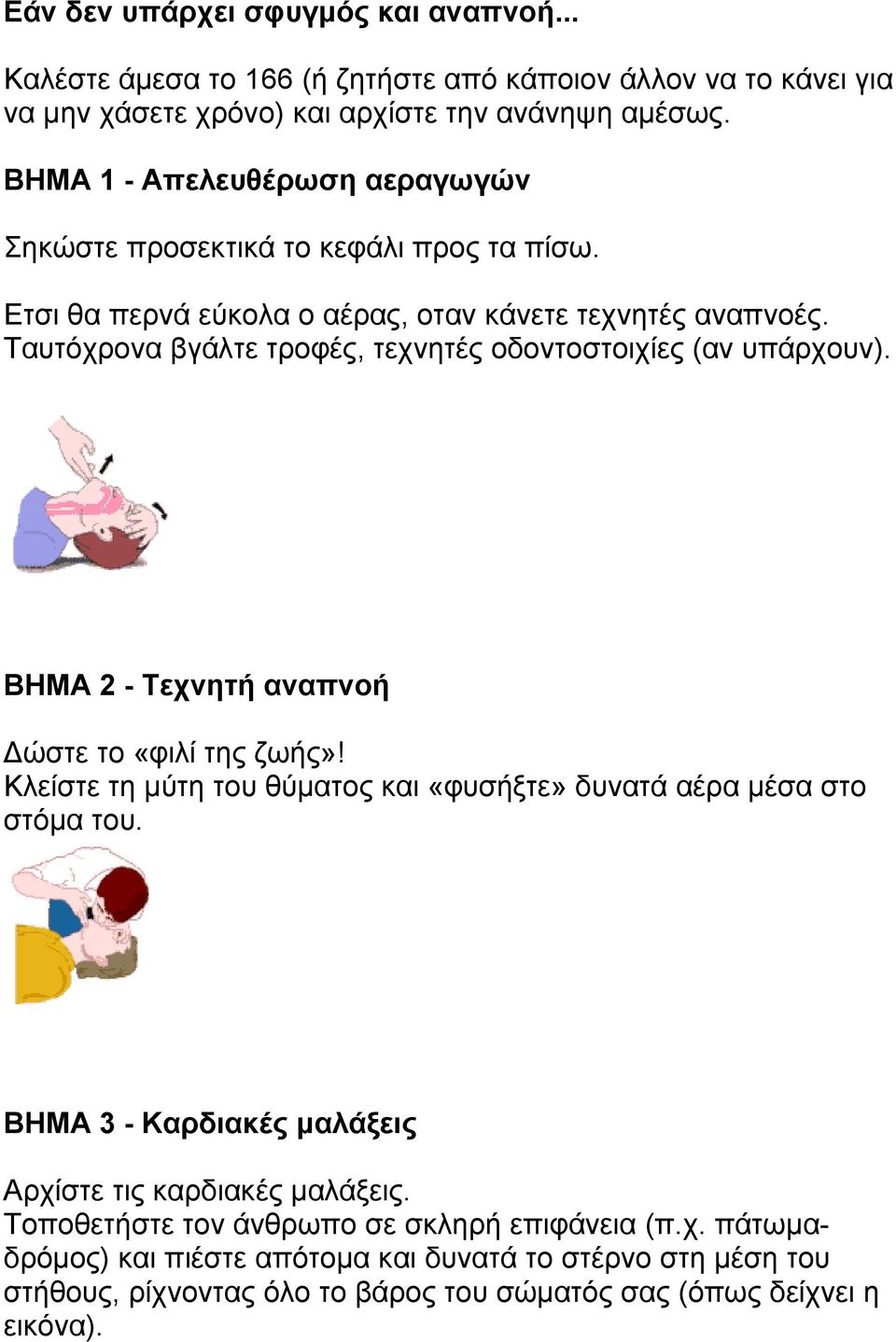 Εάν δεν υπάρχει σφυγμός και αναπνοή...

Καλέστε άμεσα το 166 (ή ζητήστε από κάποιον άλλον να το κάνει για να μην χάσετε χρόνο) και αρχίστε την ανάνηψη αμέσως.

ΒΗΜΑ 1 - Απελευθέρωση αεραγωγών

Σηκώστε προσεκτικά το κεφάλι προς τα πίσω.

Ετσι θα περνά εύκολα ο αέρας, οταν κάνετε τεχνητές αναπνοές. Ταυτόχρονα βγάλτε τροφές, τεχνητές οδοντοστοιχίες (αν υπάρχουν).

ΒΗΜΑ 2 - Τεχνητή αναπνοή

Δώστε το «φιλί της ζωής»!
Κλείστε τη μύτη του θύματος και «φυσήξτε» δυνατά αέρα μέσα στο στόμα του.

ΒΗΜΑ 3 - Καρδιακές μαλάξεις

Αρχίστε τις καρδιακές μαλάξεις.
Τοποθετήστε τον άνθρωπο σε σκληρή επιφάνεια (π.χ. πάτωμα-δρόμος) και πιέστε απότομα και δυνατά το στέρνο στη μέση του στήθους, ρίχνοντας όλο το βάρος του σώματός σας (όπως δείχνει η εικόνα).